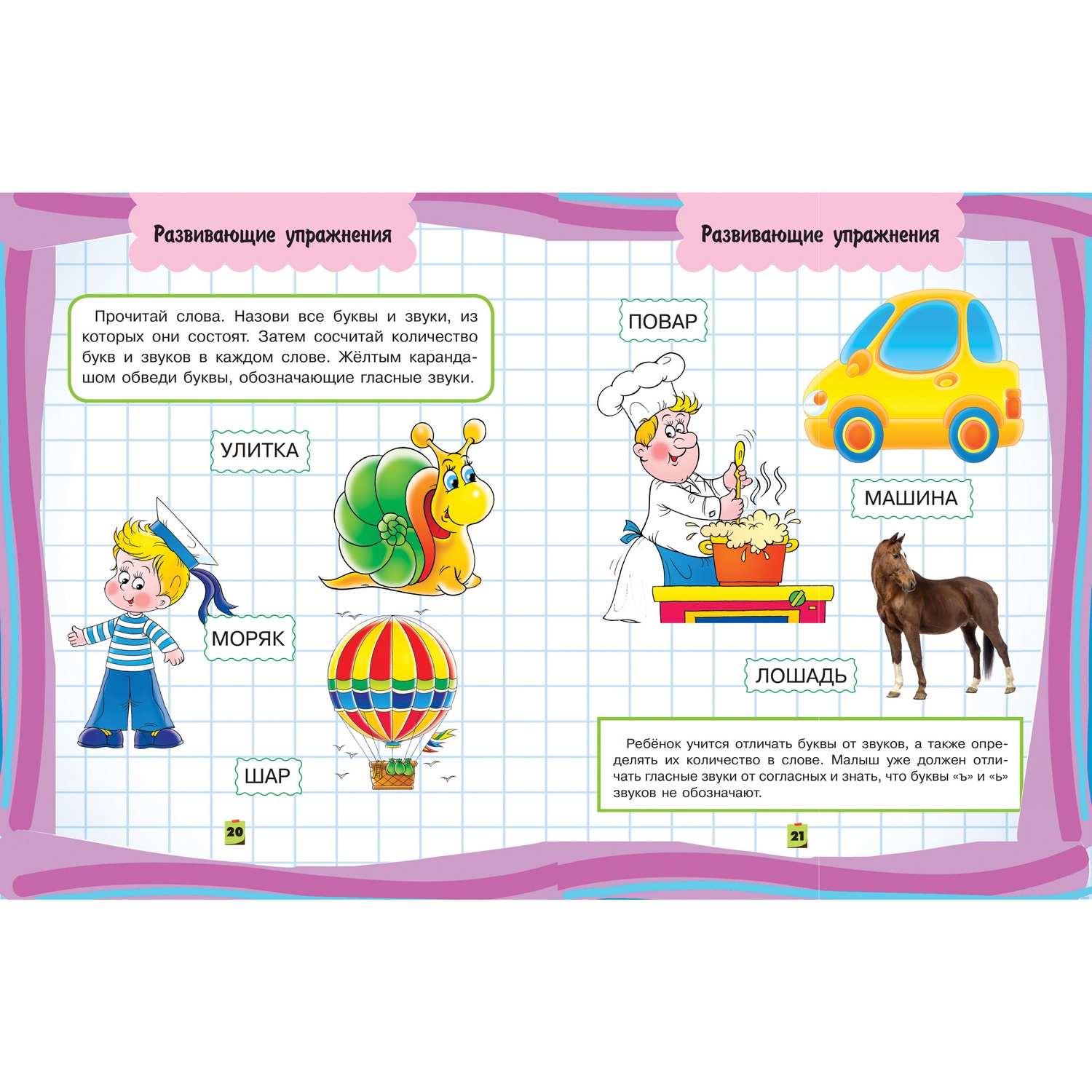 Развивающие упражнения

Прочитай слова. Назови все буквы и звуки, из которых они состоят. Затем сосчитай количество букв и звуков в каждом слове. Жёлтым карандашом обведи буквы, обозначающие гласные звуки.

УЛИТКА

МОРЯК

ШАР

20

Развивающие упражнения

ПОВАР

МАШИНА

ЛОШАДЬ

Ребёнок учится отличать буквы от звуков, а также определять их количество в слове. Малыш уже должен отличать гласные звуки от согласных и знать, что буквы «ъ» и «ь» звуков не обозначают.

21